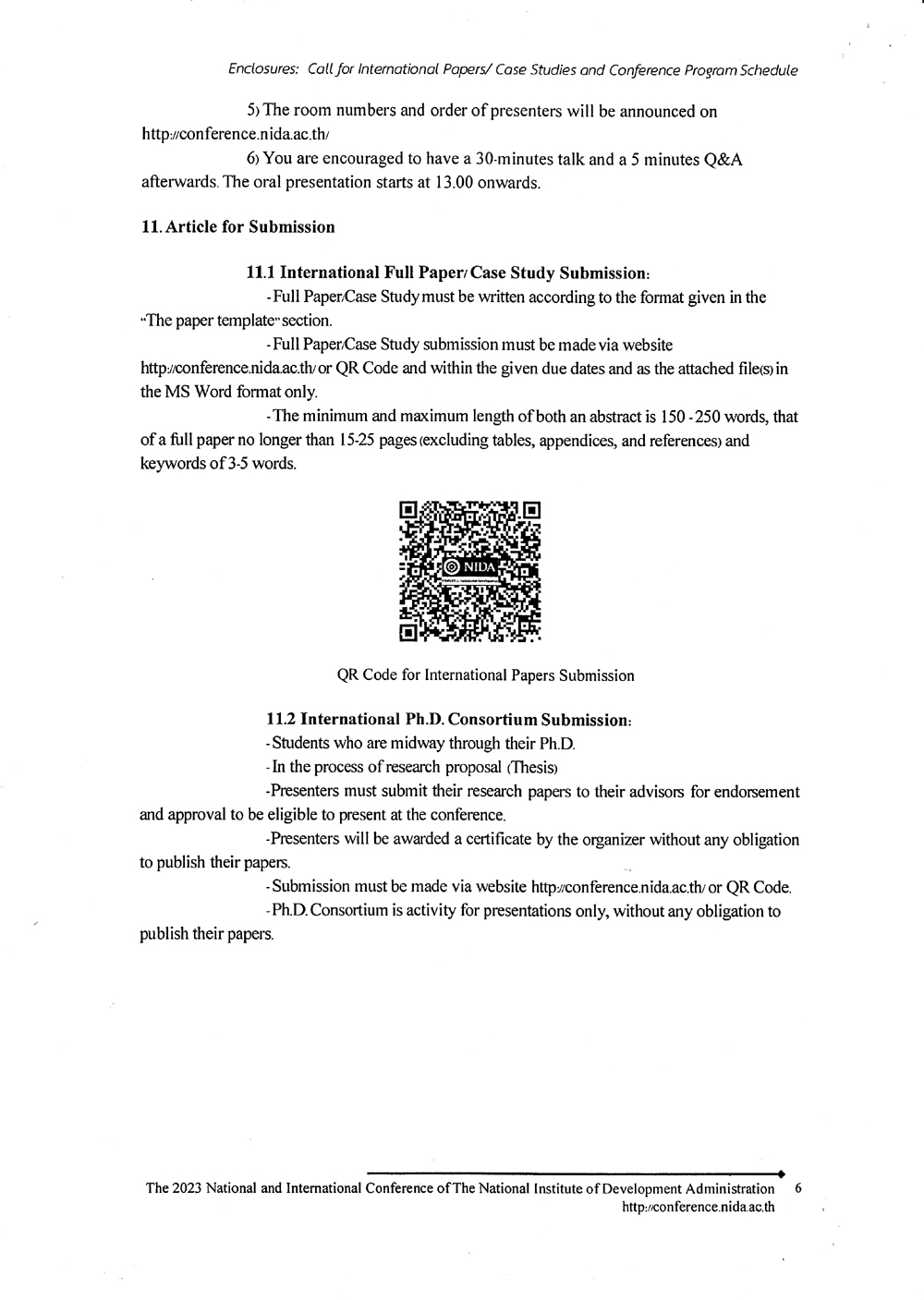 Enclosures: Call for International Papers/ Case Studies and Conference Program Schedule

5) The room numbers and order of presenters will be announced on http://conference.nida.ac.th/

6) You are encouraged to have a 30-minutes talk and a 5 minutes Q&A afterwards. The oral presentation starts at 13.00 onwards.

11. Article for Submission

11.1 International Full Paper/ Case Study Submission:

- Full Paper/Case Study must be written according to the format given in the "The paper template" section.

- Full Paper/Case Study submission must be made via website http://conference.nida.ac.th/ or QR Code and within the given due dates and as the attached file(s) in the MS Word format only.

- The minimum and maximum length of both an abstract is 150 - 250 words, that of a full paper no longer than 15-25 pages (excluding tables, appendices, and references) and keywords of 3-5 words.

NIDA

QR Code for International Papers Submission

11.2 International Ph.D. Consortium Submission:

- Students who are midway through their Ph.D.

- In the process of research proposal (Thesis)

-Presenters must submit their research papers to their advisors for endorsement and approval to be eligible to present at the conference.

-Presenters will be awarded a certificate by the organizer without any obligation to publish their papers.

- Submission must be made via website http://conference.nida.ac.th/ or QR Code.

- Ph.D. Consortium is activity for presentations only, without any obligation to publish their papers.

The 2023 National and International Conference of The National Institute of Development Administration 6
http://conference.nida.ac.th